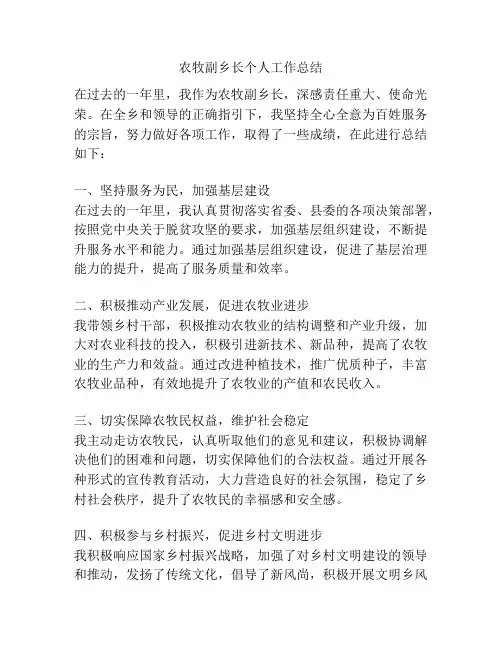 农牧副乡长个人工作总结

在过去的一年里，我作为农牧副乡长，深感责任重大、使命光荣。在全乡和领导的正确指引下，我坚持全心全意为百姓服务的宗旨，努力做好各项工作，取得了一些成绩，在此进行总结如下：

一、坚持服务为民，加强基层建设
在过去的一年里，我认真贯彻落实省委、县委的各项决策部署，按照党中央关于脱贫攻坚的要求，加强基层组织建设，不断提升服务水平和能力。通过加强基层组织建设，促进了基层治理能力的提升，提高了服务质量和效率。

二、积极推动产业发展，促进农牧业进步
我带领乡村干部，积极推动农牧业的结构调整和产业升级，加大对农业科技的投入，积极引进新技术、新品种，提高了农牧业的生产力和效益。通过改进种植技术，推广优质种子，丰富农牧业品种，有效地提升了农牧业的产值和农民收入。

三、切实保障农牧民权益，维护社会稳定
我主动走访农牧民，认真听取他们的意见和建议，积极协调解决他们的困难和问题，切实保障他们的合法权益。通过开展各种形式的宣传教育活动，大力营造良好的社会氛围，稳定了乡村社会秩序，提升了农牧民的幸福感和安全感。

四、积极参与乡村振兴，促进乡村文明进步
我积极响应国家乡村振兴战略，加强了对乡村文明建设的领导和推动，发扬了传统文化，倡导了新风尚，积极开展文明乡风